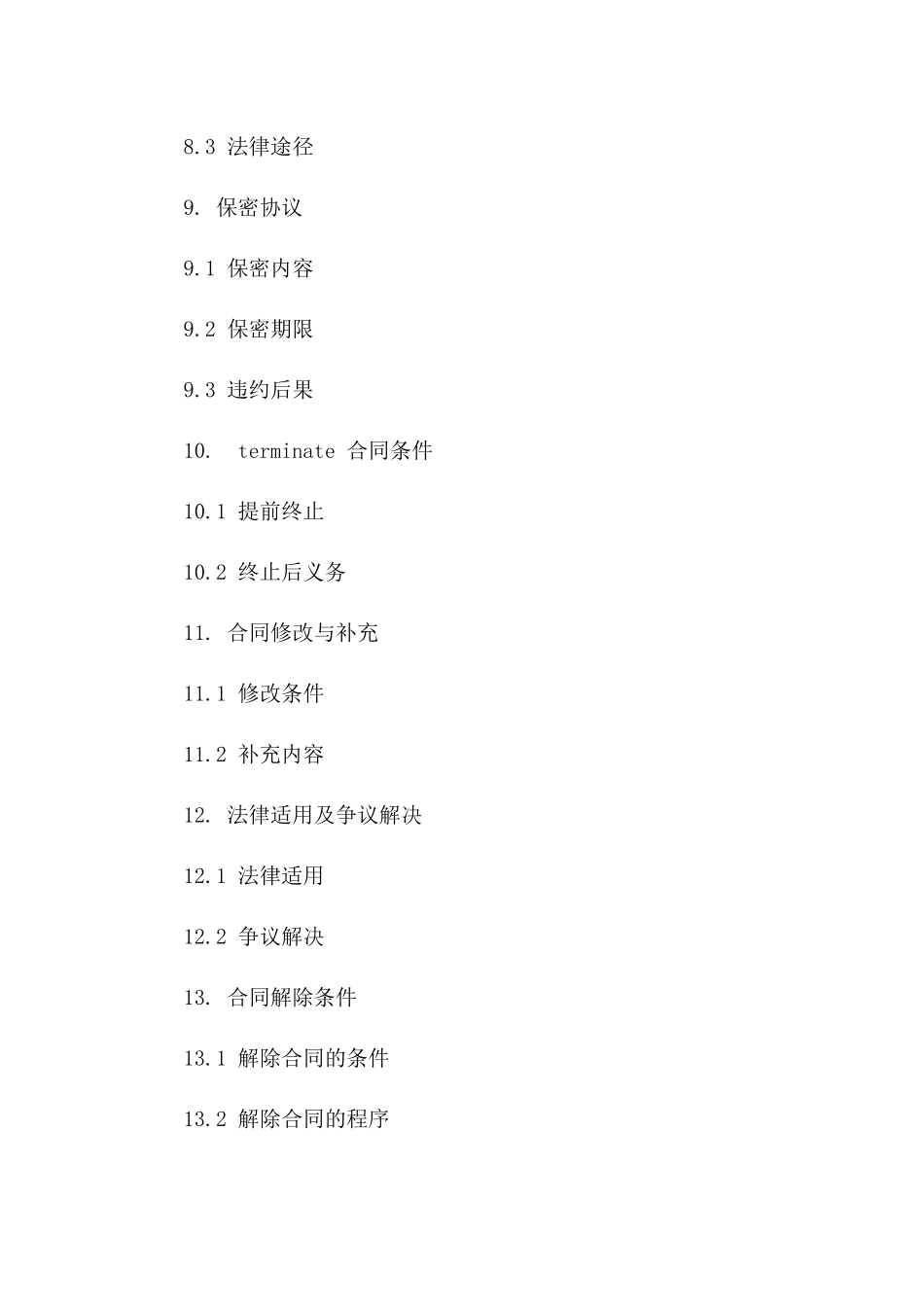 8.3 法律途径

9. 保密协议

9.1 保密内容

9.2 保密期限

9.3 违约后果

10. terminate 合同条件

10.1 提前终止

10.2 终止后义务

11. 合同修改与补充

11.1 修改条件

11.2 补充内容

12. 法律适用及争议解决

12.1 法律适用

12.2 争议解决

13. 合同解除条件

13.1 解除合同的条件

13.2 解除合同的程序